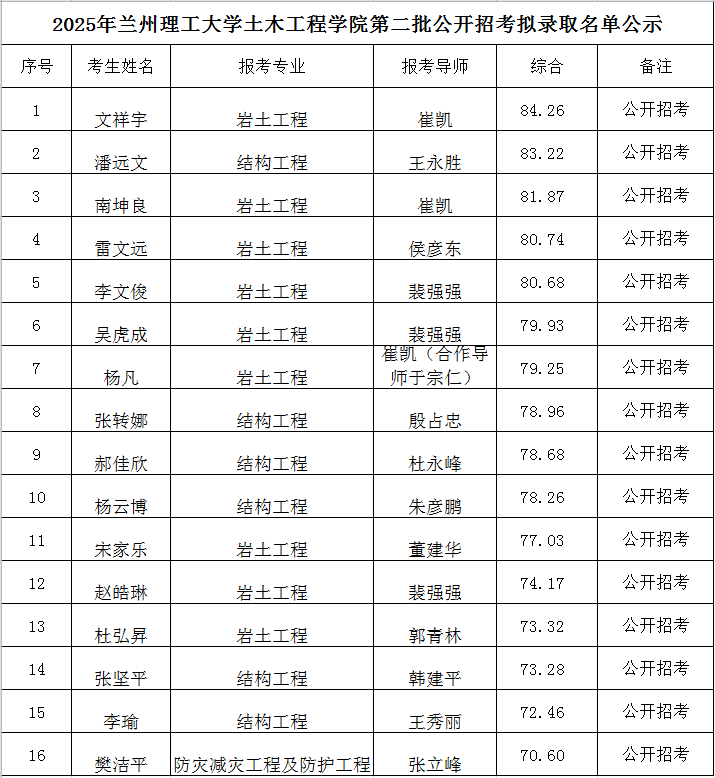 2025年兰州理工大学土木工程学院第二批公开招考拟录取名单公示

| 序号 | 考生姓名 | 报考专业 | 报考导师 | 综合 | 备注 |
|---|---|---|---|---|---|
| 1 | 文祥宇 | 岩土工程 | 崔凯 | 84.26 | 公开招考 |
| 2 | 潘远文 | 结构工程 | 王永胜 | 83.22 | 公开招考 |
| 3 | 南坤良 | 岩土工程 | 崔凯 | 81.87 | 公开招考 |
| 4 | 雷文远 | 岩土工程 | 侯彦东 | 80.74 | 公开招考 |
| 5 | 李文俊 | 岩土工程 | 裴强强 | 80.68 | 公开招考 |
| 6 | 吴虎成 | 岩土工程 | 裴强强 | 79.93 | 公开招考 |
| 7 | 杨凡 | 岩土工程 | 崔凯（合作导师于宗仁） | 79.25 | 公开招考 |
| 8 | 张转娜 | 结构工程 | 殷占忠 | 78.96 | 公开招考 |
| 9 | 郝佳欣 | 结构工程 | 杜永峰 | 78.68 | 公开招考 |
| 10 | 杨云博 | 结构工程 | 朱彦鹏 | 78.26 | 公开招考 |
| 11 | 宋家乐 | 岩土工程 | 董建华 | 77.03 | 公开招考 |
| 12 | 赵皓琳 | 岩土工程 | 裴强强 | 74.17 | 公开招考 |
| 13 | 杜弘昇 | 岩土工程 | 郭青林 | 73.32 | 公开招考 |
| 14 | 张坚平 | 结构工程 | 韩建平 | 73.28 | 公开招考 |
| 15 | 李瑜 | 结构工程 | 王秀丽 | 72.46 | 公开招考 |
| 16 | 樊洁平 | 防灾减灾工程及防护工程 | 张立峰 | 70.60 | 公开招考 |